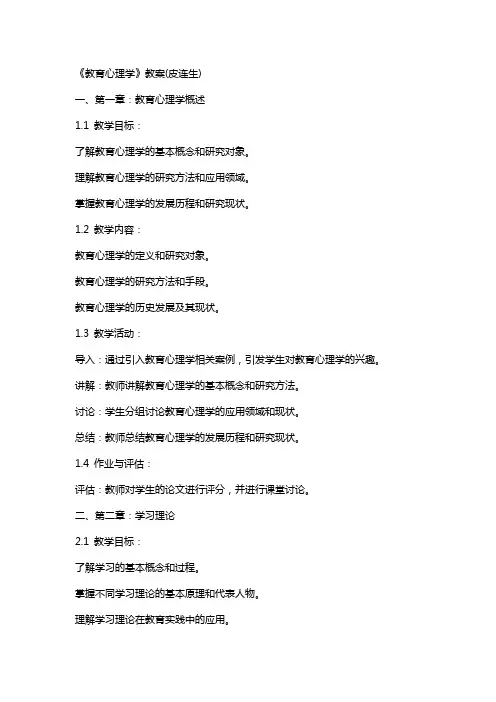 《教育心理学》教案(皮连生)

一、第一章：教育心理学概述

1.1 教学目标：

了解教育心理学的基本概念和研究对象。

理解教育心理学的研究方法和应用领域。

掌握教育心理学的发展历程和研究现状。

1.2 教学内容：

教育心理学的定义和研究对象。

教育心理学的研究方法和手段。

教育心理学的历史发展及其现状。

1.3 教学活动：

导入：通过引入教育心理学相关案例，引发学生对教育心理学的兴趣。

讲解：教师讲解教育心理学的基本概念和研究方法。

讨论：学生分组讨论教育心理学的应用领域和现状。

总结：教师总结教育心理学的发展历程和研究现状。

1.4 作业与评估：

评估：教师对学生的论文进行评分，并进行课堂讨论。

二、第二章：学习理论

2.1 教学目标：

了解学习的基本概念和过程。

掌握不同学习理论的基本原理和代表人物。

理解学习理论在教育实践中的应用。